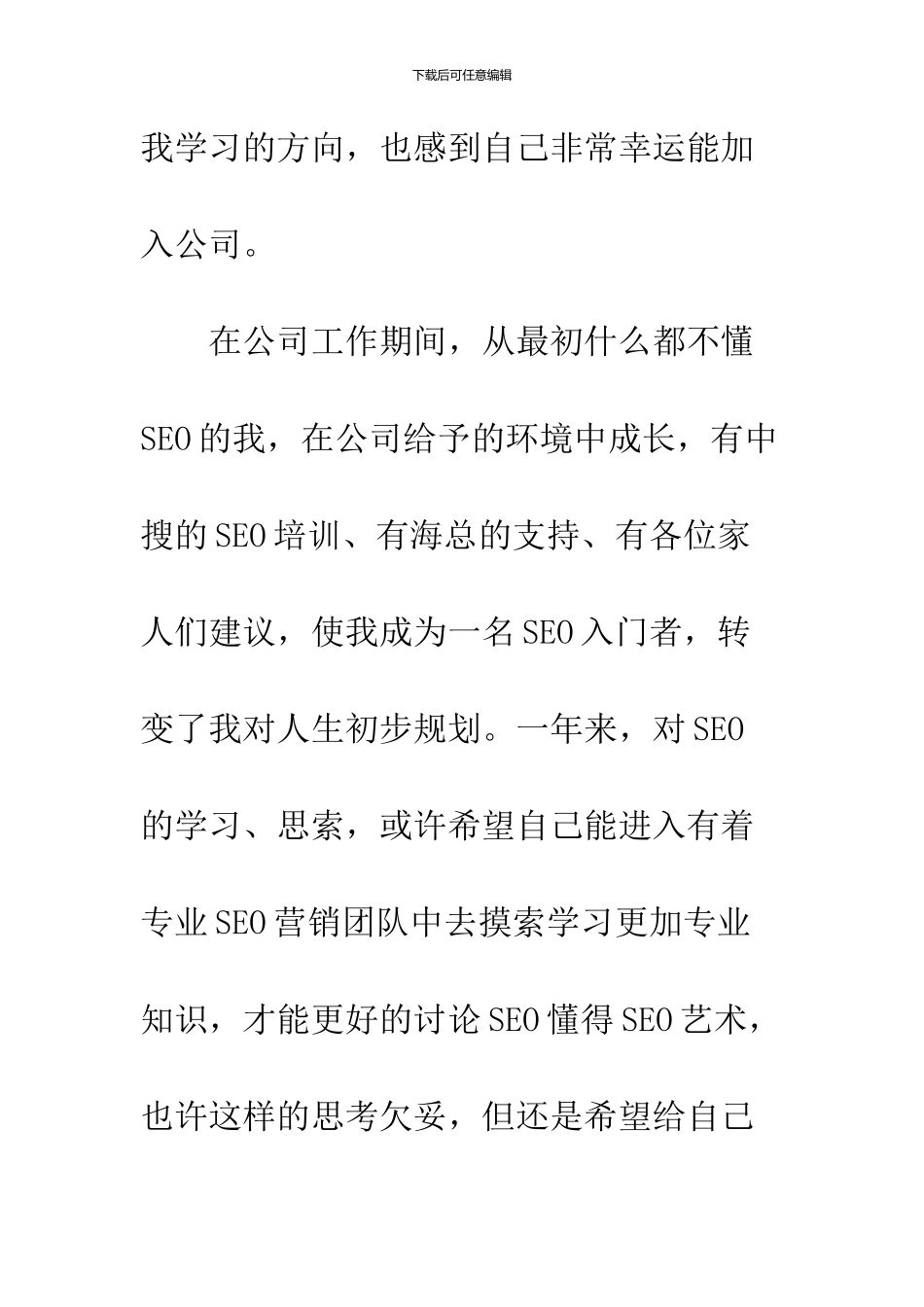 下载后可任意编辑

我学习的方向，也感到自己非常幸运能加入公司。

在公司工作期间，从最初什么都不懂SEO的我，在公司给予的环境中成长，有中搜的SEO培训、有海总的支持、有各位家人们建议，使我成为一名SEO入门者，转变了我对人生初步规划。一年来，对SEO的学习、思索，或许希望自己能进入有着专业SEO营销团队中去摸索学习更加专业知识，才能更好的讨论SEO懂得SEO艺术，也许这样的思考欠妥，但还是希望给自己